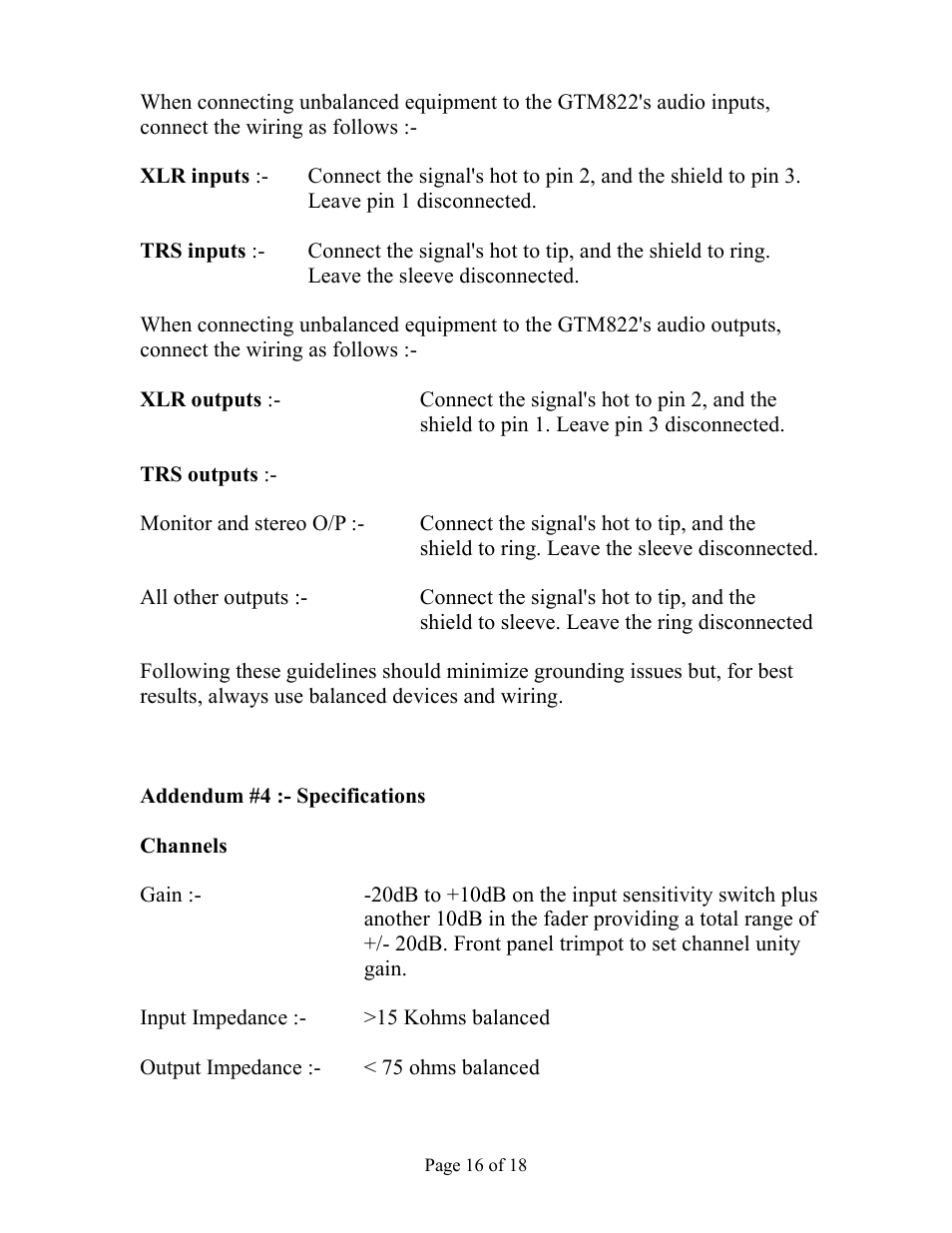 When connecting unbalanced equipment to the GTM822's audio inputs, connect the wiring as follows :-

XLR inputs :- Connect the signal's hot to pin 2, and the shield to pin 3. Leave pin 1 disconnected.

TRS inputs :- Connect the signal's hot to tip, and the shield to ring. Leave the sleeve disconnected.

When connecting unbalanced equipment to the GTM822's audio outputs, connect the wiring as follows :-

XLR outputs :- Connect the signal's hot to pin 2, and the shield to pin 1. Leave pin 3 disconnected.

TRS outputs :-

Monitor and stereo O/P :- Connect the signal's hot to tip, and the shield to ring. Leave the sleeve disconnected.

All other outputs :- Connect the signal's hot to tip, and the shield to sleeve. Leave the ring disconnected

Following these guidelines should minimize grounding issues but, for best results, always use balanced devices and wiring.

Addendum #4 :- Specifications

Channels

Gain :- -20dB to +10dB on the input sensitivity switch plus another 10dB in the fader providing a total range of +/- 20dB. Front panel trimpot to set channel unity gain.

Input Impedance :- >15 Kohms balanced

Output Impedance :- < 75 ohms balanced

Page 16 of 18